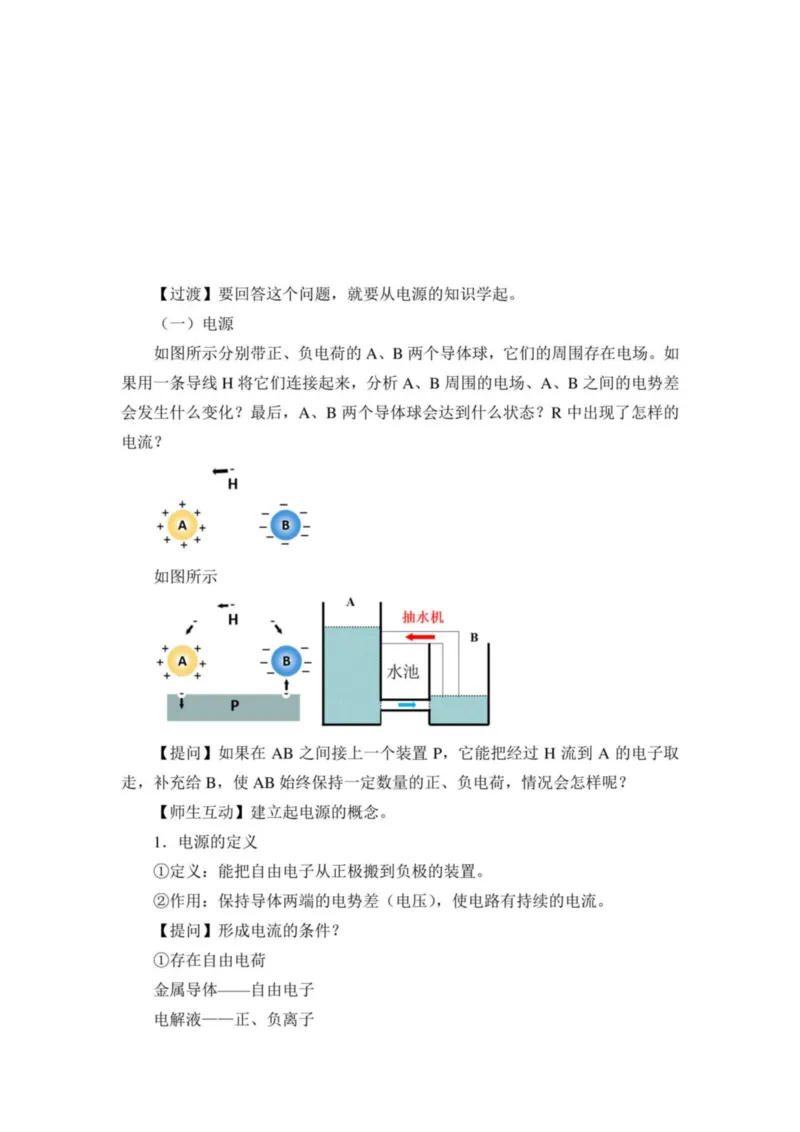 【过渡】要回答这个问题，就要从电源的知识学起。

（一）电源

如图所示分别带正、负电荷的 A、B 两个导体球，它们的周围存在电场。如果用一条导线 H 将它们连接起来，分析 A、B 周围的电场、A、B 之间的电势差会发生什么变化？最后，A、B 两个导体球会达到什么状态？R 中出现了怎样的电流？

H

A

B

如图所示

H

A

B

P

A

抽水机

B

水池

【提问】如果在 AB 之间接上一个装置 P，它能把经过 H 流到 A 的电子取走，补充给 B，使 AB 始终保持一定数量的正、负电荷，情况会怎样呢？

【师生互动】建立起电源的概念。

1．电源的定义

①定义：能把自由电子从正极搬到负极的装置。

②作用：保持导体两端的电势差（电压），使电路有持续的电流。

【提问】形成电流的条件？

①存在自由电荷

金属导体——自由电子

电解液——正、负离子